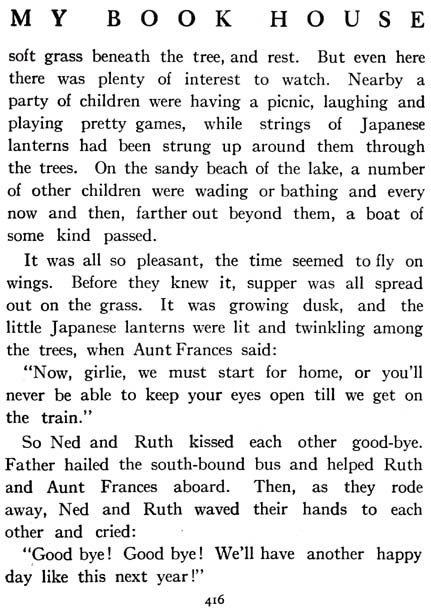 MY BOOK HOUSE

soft grass beneath the tree, and rest. But even here there was plenty of interest to watch. Nearby a party of children were having a picnic, laughing and playing pretty games, while strings of Japanese lanterns had been strung up around them through the trees. On the sandy beach of the lake, a number of other children were wading or bathing and every now and then, farther out beyond them, a boat of some kind passed.

It was all so pleasant, the time seemed to fly on wings. Before they knew it, supper was all spread out on the grass. It was growing dusk, and the little Japanese lanterns were lit and twinkling among the trees, when Aunt Frances said:

"Now, girlie, we must start for home, or you'll never be able to keep your eyes open till we get on the train."

So Ned and Ruth kissed each other good-bye. Father hailed the south-bound bus and helped Ruth and Aunt Frances aboard. Then, as they rode away, Ned and Ruth waved their hands to each other and cried:

"Good bye! Good bye! We'll have another happy day like this next year!"

416